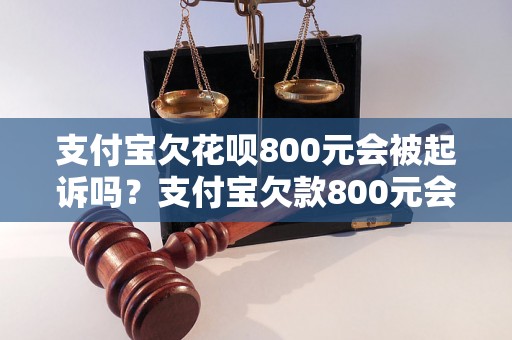 支付宝欠花呗800元会被起诉吗？支付宝欠款800元会